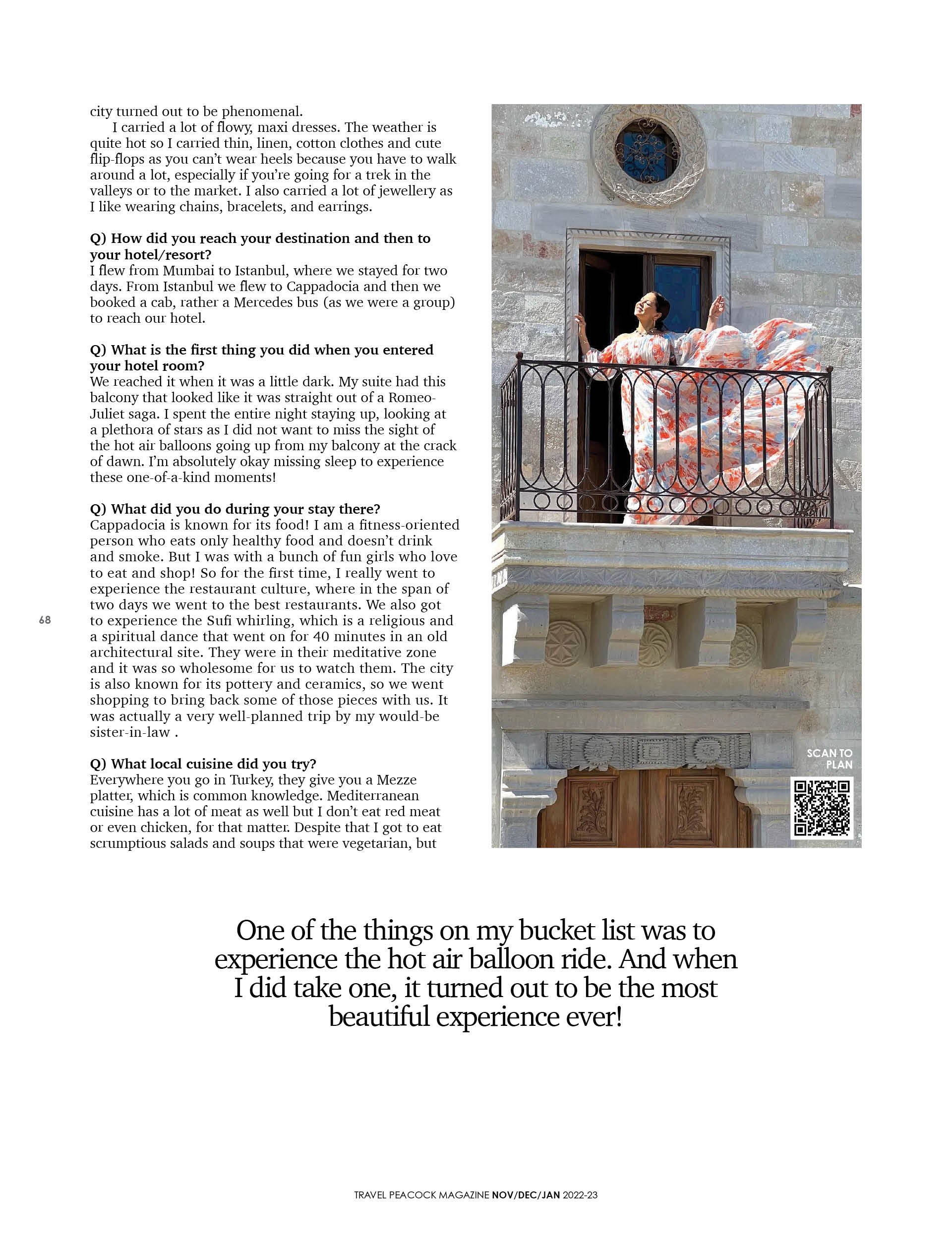 city turned out to be phenomenal.

I carried a lot of flowy, maxi dresses. The weather is quite hot so I carried thin, linen, cotton clothes and cute flip-flops as you can't wear heels because you have to walk around a lot, especially if you're going for a trek in the valleys or to the market. I also carried a lot of jewellery as I like wearing chains, bracelets, and earrings.

Q) How did you reach your destination and then to your hotel/resort?
I flew from Mumbai to Istanbul, where we stayed for two days. From Istanbul we flew to Cappadocia and then we booked a cab, rather a Mercedes bus (as we were a group) to reach our hotel.

Q) What is the first thing you did when you entered your hotel room?
We reached it when it was a little dark. My suite had this balcony that looked like it was straight out of a Romeo-Juliet saga. I spent the entire night staying up, looking at a plethora of stars as I did not want to miss the sight of the hot air balloons going up from my balcony at the crack of dawn. I'm absolutely okay missing sleep to experience these one-of-a-kind moments!

Q) What did you do during your stay there?
Cappadocia is known for its food! I am a fitness-oriented person who eats only healthy food and doesn't drink and smoke. But I was with a bunch of fun girls who love to eat and shop! So for the first time, I really went to experience the restaurant culture, where in the span of two days we went to the best restaurants. We also got to experience the Sufi whirling, which is a religious and a spiritual dance that went on for 40 minutes in an old architectural site. They were in their meditative zone and it was so wholesome for us to watch them. The city is also known for its pottery and ceramics, so we went shopping to bring back some of those pieces with us. It was actually a very well-planned trip by my would-be sister-in-law .

Q) What local cuisine did you try?
Everywhere you go in Turkey, they give you a Mezze platter, which is common knowledge. Mediterranean cuisine has a lot of meat as well but I don't eat red meat or even chicken, for that matter. Despite that I got to eat scrumptious salads and soups that were vegetarian, but

68

SCAN TO PLAN

One of the things on my bucket list was to experience the hot air balloon ride. And when I did take one, it turned out to be the most beautiful experience ever!

TRAVEL PEACOCK MAGAZINE NOV/DEC/JAN 2022-23